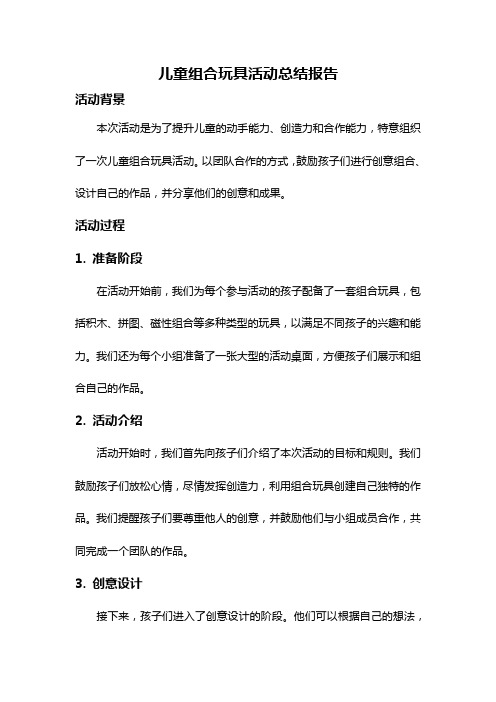 儿童组合玩具活动总结报告

活动背景

本次活动是为了提升儿童的动手能力、创造力和合作能力，特意组织了一次儿童组合玩具活动。以团队合作的方式，鼓励孩子们进行创意组合、设计自己的作品，并分享他们的创意和成果。

活动过程

1. 准备阶段

在活动开始前，我们为每个参与活动的孩子配备了一套组合玩具，包括积木、拼图、磁性组合等多种类型的玩具，以满足不同孩子的兴趣和能力。我们还为每个小组准备了一张大型的活动桌面，方便孩子们展示和组合自己的作品。

2. 活动介绍

活动开始时，我们首先向孩子们介绍了本次活动的目标和规则。我们鼓励孩子们放松心情，尽情发挥创造力，利用组合玩具创建自己独特的作品。我们提醒孩子们要尊重他人的创意，并鼓励他们与小组成员合作，共同完成一个团队的作品。

3. 创意设计

接下来，孩子们进入了创意设计的阶段。他们可以根据自己的想法，